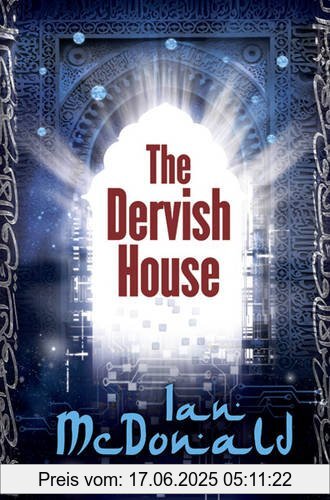 The Dervish House

Ian McDonald

Preis vom: 17.06.2025 05:11:22